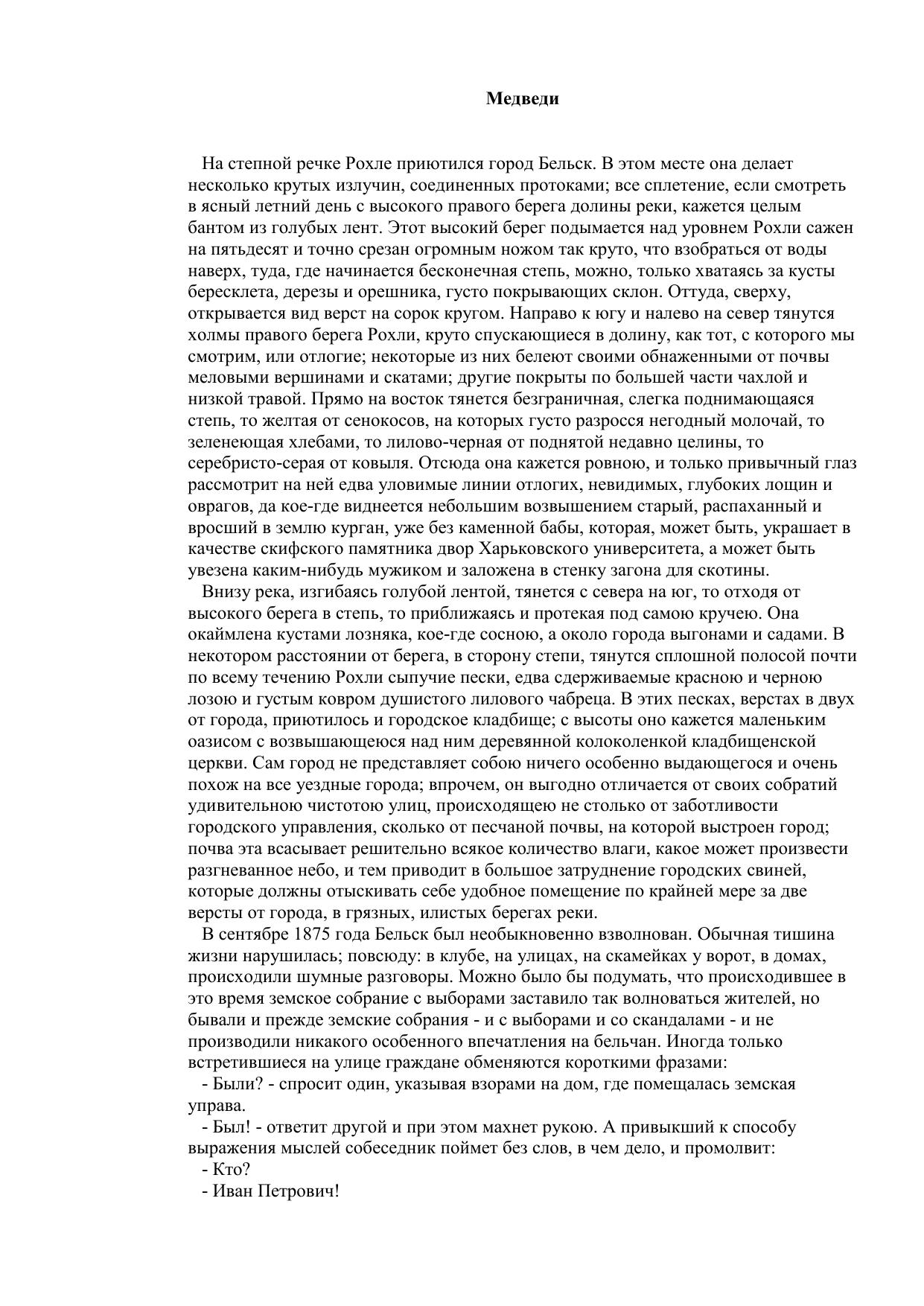 Медведи

На степной речке Рохле приютился город Бельск. В этом месте она делает несколько крутых излучин, соединенных протоками; все сплетение, если смотреть в ясный летний день с высокого правого берега долины реки, кажется целым бантом из голубых лент. Этот высокий берег подымается над уровнем Рохли сажен на пятьдесят и точно срезан огромным ножом так круто, что взобраться от воды наверх, туда, где начинается бесконечная степь, можно, только хватаясь за кусты бересклета, дерезы и орешника, густо покрывающих склон. Оттуда, сверху, открывается вид верст на сорок кругом. Направо к югу и налево на север тянутся холмы правого берега Рохли, круто спускающиеся в долину, как тот, с которого мы смотрим, или отлогие; некоторые из них белеют своими обнаженными от почвы меловыми вершинами и скатами; другие покрыты по большей части чахлой и низкой травой. Прямо на восток тянется безграничная, слегка поднимающаяся степь, то желтая от сенокосов, на которых густо разросся негодный молочай, то зеленеющая хлебами, то лилово-черная от поднятой недавно целины, то серебристо-серая от ковыля. Отсюда она кажется ровною, и только привычный глаз рассмотрит на ней едва уловимые линии отлогих, невидимых, глубоких лощин и оврагов, да кое-где виднеется небольшим возвышением старый, распаханный и вросший в землю курган, уже без каменной бабы, которая, может быть, украшает в качестве скифского памятника двор Харьковского университета, а может быть увезена каким-нибудь мужиком и заложена в стенку загона для скотины.

Внизу река, изгибаясь голубой лентой, тянется с севера на юг, то отходя от высокого берега в степь, то приближаясь и протекая под самою кручею. Она окаймлена кустами лозняка, кое-где сосною, а около города выгонами и садами. В некотором расстоянии от берега, в сторону степи, тянутся сплошной полосой почти по всему течению Рохли сыпучие пески, едва сдерживаемые красною и черною лозою и густым ковром душистого лилового чабреца. В этих песках, верстах в двух от города, приютилось и городское кладбище; с высоты оно кажется маленьким оазисом с возвышающеюся над ним деревянной колоколенкой кладбищенской церкви. Сам город не представляет собою ничего особенно выдающегося и очень похож на все уездные города; впрочем, он выгодно отличается от своих собратий удивительною чистотою улиц, происходящею не столько от заботливости городского управления, сколько от песчаной почвы, на которой выстроен город; почва эта всасывает решительно всякое количество влаги, какое может произвести разгневанное небо, и тем приводит в большое затруднение городских свиней, которые должны отыскивать себе удобное помещение по крайней мере за две версты от города, в грязных, илистых берегах реки.

В сентябре 1875 года Бельск был необыкновенно взволнован. Обычная тишина жизни нарушилась; повсюду: в клубе, на улицах, на скамейках у ворот, в домах, происходили шумные разговоры. Можно было бы подумать, что происходившее в это время земское собрание с выборами заставило так волноваться жителей, но бывали и прежде земские собрания - и с выборами и со скандалами - и не производили никакого особенного впечатления на бельчан. Иногда только встретившиеся на улице граждане обменяются короткими фразами:

- Были? - спросит один, указывая взорами на дом, где помещалась земская управа.

- Был! - ответит другой и при этом махнет рукою. А привыкший к способу выражения мыслей собеседник поймет без слов, в чем дело, и промолвит:

- Кто?

- Иван Петрович!